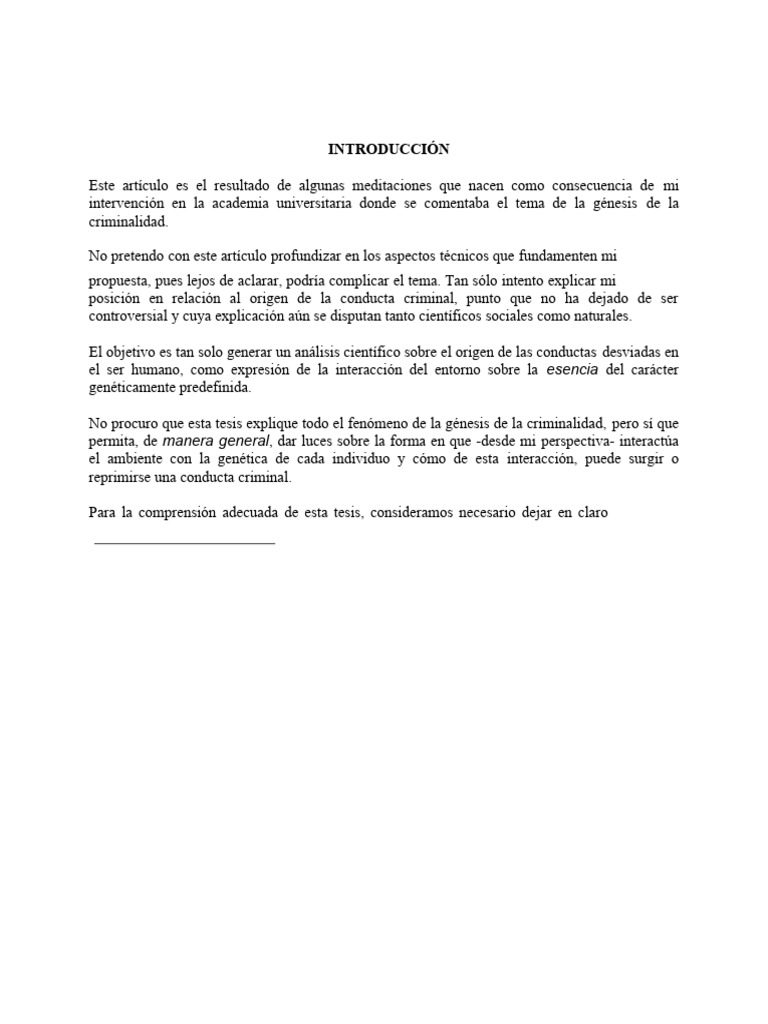 INTRODUCCIÓN

Este artículo es el resultado de algunas meditaciones que nacen como consecuencia de mi intervención en la academia universitaria donde se comentaba el tema de la génesis de la criminalidad.

No pretendo con este artículo profundizar en los aspectos técnicos que fundamenten mi propuesta, pues lejos de aclarar, podría complicar el tema. Tan sólo intento explicar mi posición en relación al origen de la conducta criminal, punto que no ha dejado de ser controversial y cuya explicación aún se disputan tanto científicos sociales como naturales.

El objetivo es tan solo generar un análisis científico sobre el origen de las conductas desviadas en el ser humano, como expresión de la interacción del entorno sobre la esencia del carácter genéticamente predefinida.

No procuro que esta tesis explique todo el fenómeno de la génesis de la criminalidad, pero sí que permita, de manera general, dar luces sobre la forma en que -desde mi perspectiva- interactúa el ambiente con la genética de cada individuo y cómo de esta interacción, puede surgir o reprimirse una conducta criminal.

Para la comprensión adecuada de esta tesis, consideramos necesario dejar en claro